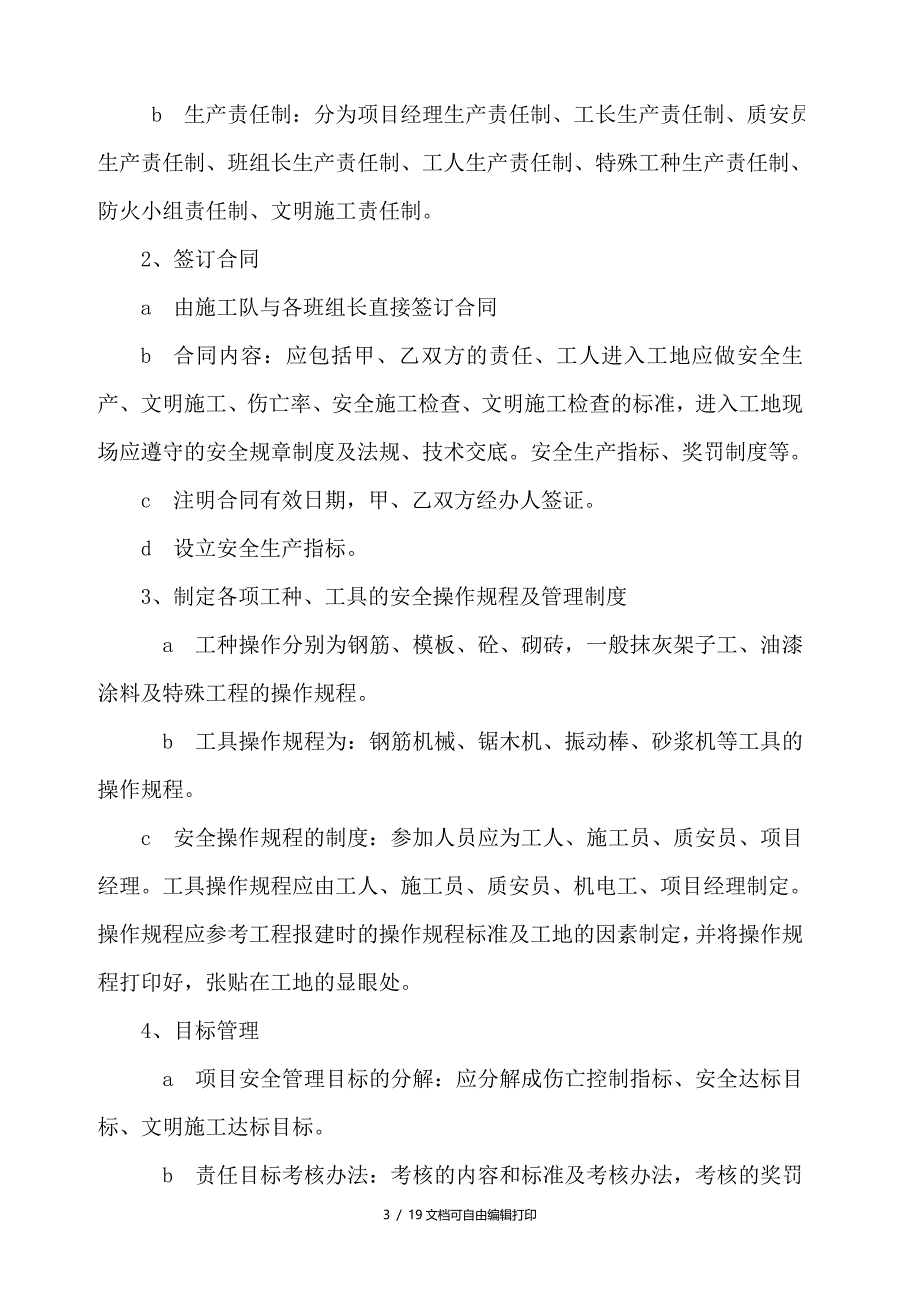 b　生产责任制：分为项目经理生产责任制、工长生产责任制、质安员生产责任制、班组长生产责任制、工人生产责任制、特殊工种生产责任制、防火小组责任制、文明施工责任制。

2、签订合同

a　由施工队与各班组长直接签订合同

b　合同内容：应包括甲、乙双方的责任、工人进入工地应做安全生产、文明施工、伤亡率、安全施工检查、文明施工检查的标准，进入工地现场应遵守的安全规章制度及法规、技术交底。安全生产指标、奖罚制度等。

c　注明合同有效日期，甲、乙双方经办人签证。

d　设立安全生产指标。

3、制定各项工种、工具的安全操作规程及管理制度

a　工种操作分别为钢筋、模板、砼、砌砖，一般抹灰架子工、油漆涂料及特殊工程的操作规程。

b　工具操作规程为：钢筋机械、锯木机、振动棒、砂浆机等工具的操作规程。

c　安全操作规程的制度：参加人员应为工人、施工员、质安员、项目经理。工具操作规程应由工人、施工员、质安员、机电工、项目经理制定。操作规程应参考工程报建时的操作规程标准及工地的因素制定，并将操作规程打印好，张贴在工地的显眼处。

4、目标管理

a　项目安全管理目标的分解：应分解成伤亡控制指标、安全达标目标、文明施工达标目标。

b　责任目标考核办法：考核的内容和标准及考核办法，考核的奖罚

3 / 19 文档可自由编辑打印